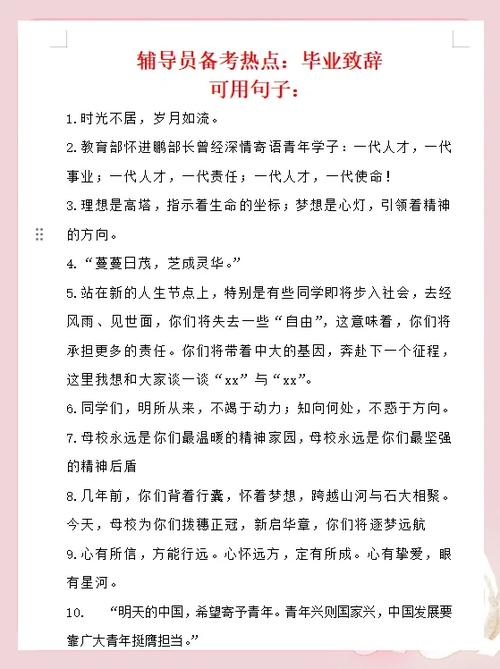 辅导员备考热点：毕业致辞
可用句子：

1.时光不居，岁月如流。

2.教育部怀进鹏部长曾经深情寄语青年学子：一代人才，一代事业；一代人才，一代责任；一代人才，一代使命！

3.理想是高塔，指示着生命的坐标；梦想是心灯，引领着精神的方向。

4.“蔓蔓日茂，芝成灵华。”

5.站在新的人生节点上，特别是有些同学即将步入社会，去经风雨、见世面，你们将失去一些“自由”，这意味着，你们将承担更多的责任。你们将带着中大的基因，奔赴下一个征程，这里我想和大家谈一谈“xx”与“xx”。

6.同学们，明所从来，不竭于动力；知向何处，不惑于方向。

7.母校永远是你们最温暖的精神家园，母校永远是你们最坚强的精神后盾

8.几年前，你们背着行囊，怀着梦想，跨越山河与石大相聚。今天，母校为你们拨穗正冠，新启华章，你们将逐梦远航

9.心有所信，方能行远。心怀远方，定有所成。心有挚爱，眼有星河。

10. “明天的中国，希望寄予青年。青年兴则国家兴，中国发展要靠广大青年挺膺担当。”